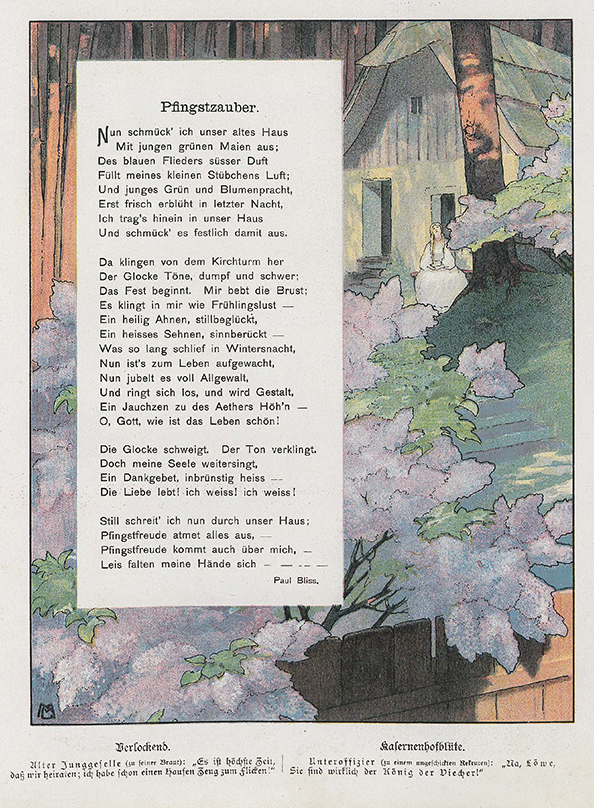 Pfingstzauber.

Nun schmück' ich unser altes Haus
Mit jungen grünen Maien aus;
Des blauen Flieders süsser Duft
Füllt meines kleinen Stübchens Luft;
Und junges Grün und Blumenpracht,
Erst frisch erblüht in letzter Nacht,
Ich trag's hinein in unser Haus
Und schmück' es festlich damit aus.

Da klingen von dem Kirchturm her
Der Glocke Töne, dumpf und schwer;
Das Fest beginnt. Mir bebt die Brust;
Es klingt in mir wie Frühlingslust —
Ein heilig Ahnen, stillbeglückt,
Ein heisses Sehnen, sinnberückt —
Was so lang schlief in Wintersnacht,
Nun ist's zum Leben aufgewacht,
Nun jubelt es voll Allgewalt,
Und ringt sich los, und wird Gestalt,
Ein Jauchzen zu des Aethers Höh'n —
O, Gott, wie ist das Leben schön!

Die Glocke schweigt. Der Ton verklingt.
Doch meine Seele weitersingt,
Ein Dankgebet, inbrünstig heiss —
Die Liebe lebt! ich weiss! ich weiss!

Still schreit' ich nun durch unser Haus;
Pfingstfreude atmet alles aus, —
Pfingstfreude kommt auch über mich, —
Leis falten meine Hände sich — — — —

Paul Bliss.

Verlockend.

Alter Junggeselle (zu seiner Braut): „Es ist höchste Zeit, daß wir heiraten; ich habe schon einen Haufen Zeug zum Flicken!"

Kasernenhofblüte.

Unteroffizier (zu einem ungeschickten Rekruten): „Na, Löwe, Sie sind wirklich der König der Viecher!"